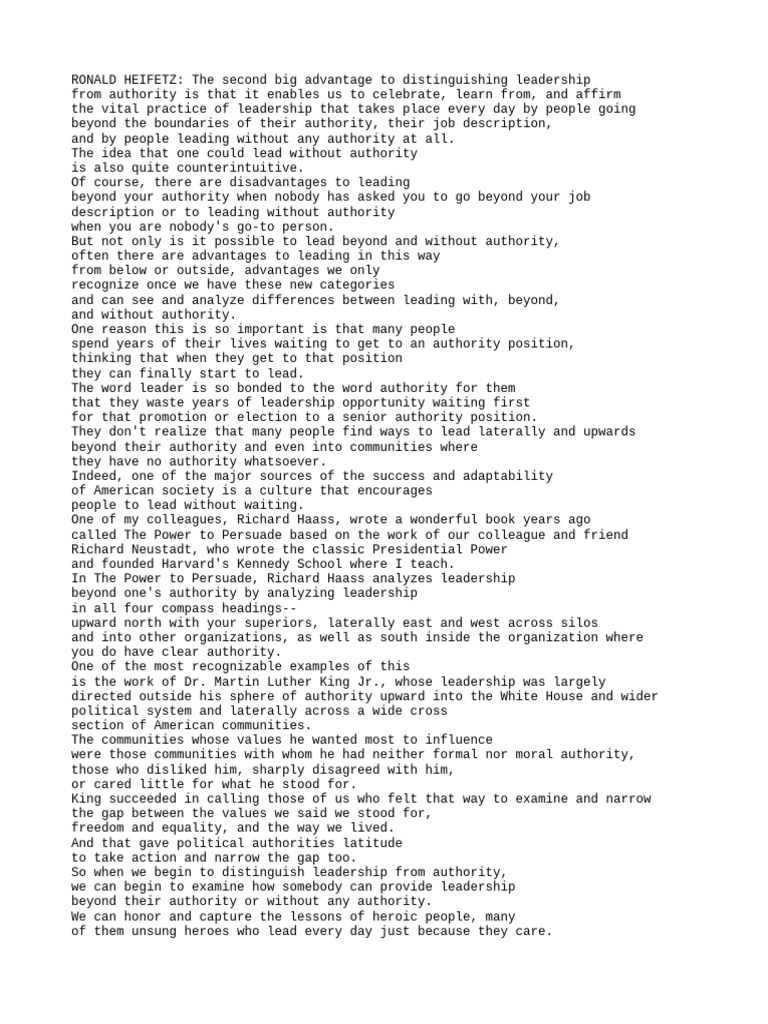 RONALD HEIFETZ: The second big advantage to distinguishing leadership from authority is that it enables us to celebrate, learn from, and affirm the vital practice of leadership that takes place every day by people going beyond the boundaries of their authority, their job description, and by people leading without any authority at all.
The idea that one could lead without authority is also quite counterintuitive.
Of course, there are disadvantages to leading beyond your authority when nobody has asked you to go beyond your job description or to leading without authority when you are nobody's go-to person.
But not only is it possible to lead beyond and without authority, often there are advantages to leading in this way from below or outside, advantages we only recognize once we have these new categories and can see and analyze differences between leading with, beyond, and without authority.
One reason this is so important is that many people spend years of their lives waiting to get to an authority position, thinking that when they get to that position they can finally start to lead.
The word leader is so bonded to the word authority for them that they waste years of leadership opportunity waiting first for that promotion or election to a senior authority position.
They don't realize that many people find ways to lead laterally and upwards beyond their authority and even into communities where they have no authority whatsoever.
Indeed, one of the major sources of the success and adaptability of American society is a culture that encourages people to lead without waiting.
One of my colleagues, Richard Haass, wrote a wonderful book years ago called The Power to Persuade based on the work of our colleague and friend Richard Neustadt, who wrote the classic Presidential Power and founded Harvard's Kennedy School where I teach.
In The Power to Persuade, Richard Haass analyzes leadership beyond one's authority by analyzing leadership in all four compass headings--
upward north with your superiors, laterally east and west across silos and into other organizations, as well as south inside the organization where you do have clear authority.
One of the most recognizable examples of this is the work of Dr. Martin Luther King Jr., whose leadership was largely directed outside his sphere of authority upward into the White House and wider political system and laterally across a wide cross section of American communities.
The communities whose values he wanted most to influence were those communities with whom he had neither formal nor moral authority, those who disliked him, sharply disagreed with him, or cared little for what he stood for.
King succeeded in calling those of us who felt that way to examine and narrow the gap between the values we said we stood for, freedom and equality, and the way we lived.
And that gave political authorities latitude to take action and narrow the gap too.
So when we begin to distinguish leadership from authority, we can begin to examine how somebody can provide leadership beyond their authority or without any authority.
We can honor and capture the lessons of heroic people, many of them unsung heroes who lead every day just because they care.